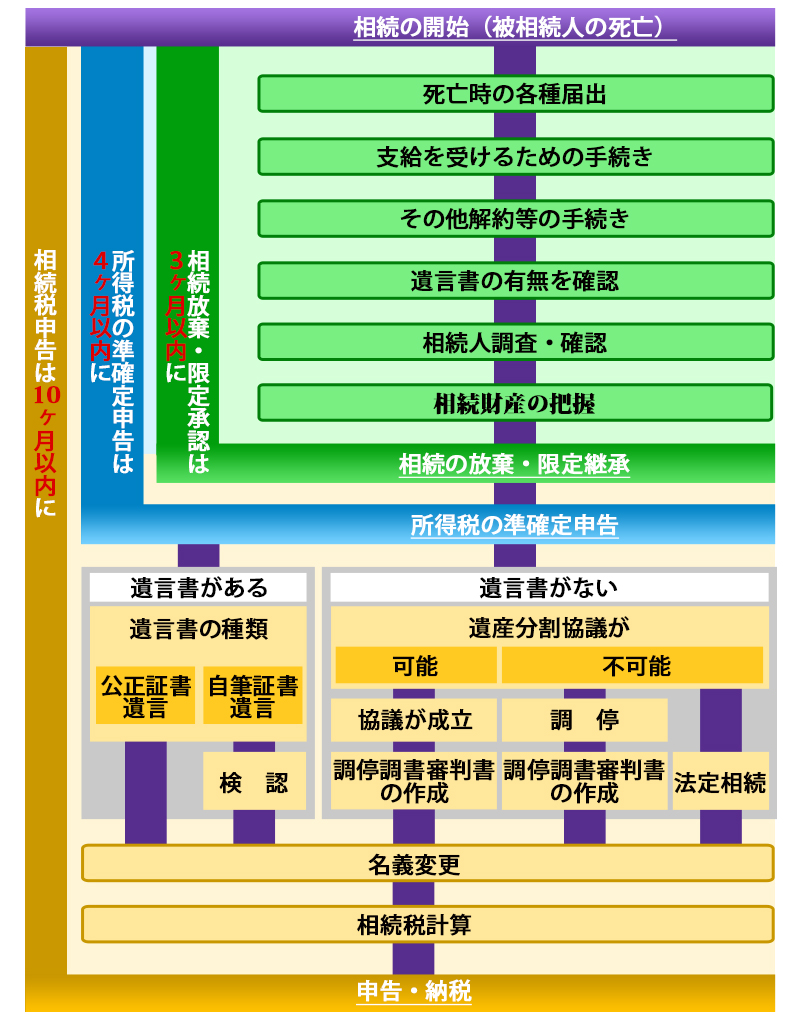 相続の開始（被相続人の死亡）

相続税申告は10ヶ月以内に

所得税の準確定申告は4ヶ月以内に

相続放棄・限定承認は3ヶ月以内に

死亡時の各種届出

支給を受けるための手続き

その他解約等の手続き

遺言書の有無を確認

相続人調査・確認

相続財産の把握

相続の放棄・限定継承

所得税の準確定申告

遺言書がある

遺言書の種類

公正証書遺言

自筆証書遺言

検　認

遺言書がない

遺産分割協議が

可能

不可能

協議が成立

調　停

調停調書審判書の作成

調停調書審判書の作成

法定相続

名義変更

相続税計算

申告・納税